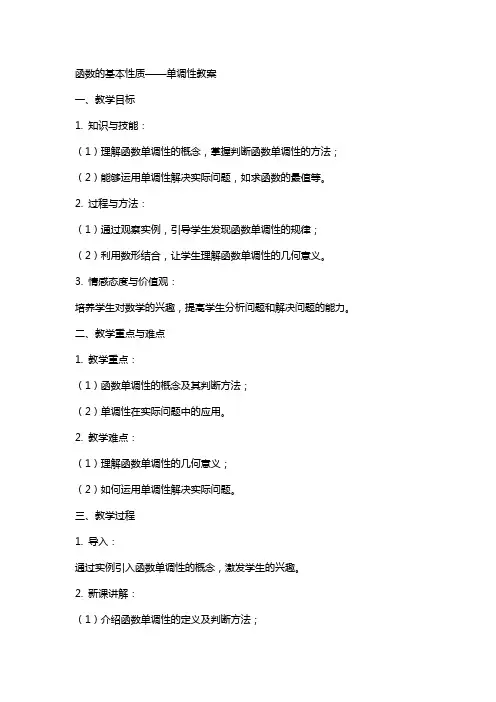 函数的基本性质——单调性教案

一、教学目标

1. 知识与技能：

（1）理解函数单调性的概念，掌握判断函数单调性的方法；

（2）能够运用单调性解决实际问题，如求函数的最值等。

2. 过程与方法：

（1）通过观察实例，引导学生发现函数单调性的规律；

（2）利用数形结合，让学生理解函数单调性的几何意义。

3. 情感态度与价值观：

培养学生对数学的兴趣，提高学生分析问题和解决问题的能力。

二、教学重点与难点

1. 教学重点：

（1）函数单调性的概念及其判断方法；

（2）单调性在实际问题中的应用。

2. 教学难点：

（1）理解函数单调性的几何意义；

（2）如何运用单调性解决实际问题。

三、教学过程

1. 导入：

通过实例引入函数单调性的概念，激发学生的兴趣。

2. 新课讲解：

（1）介绍函数单调性的定义及判断方法；